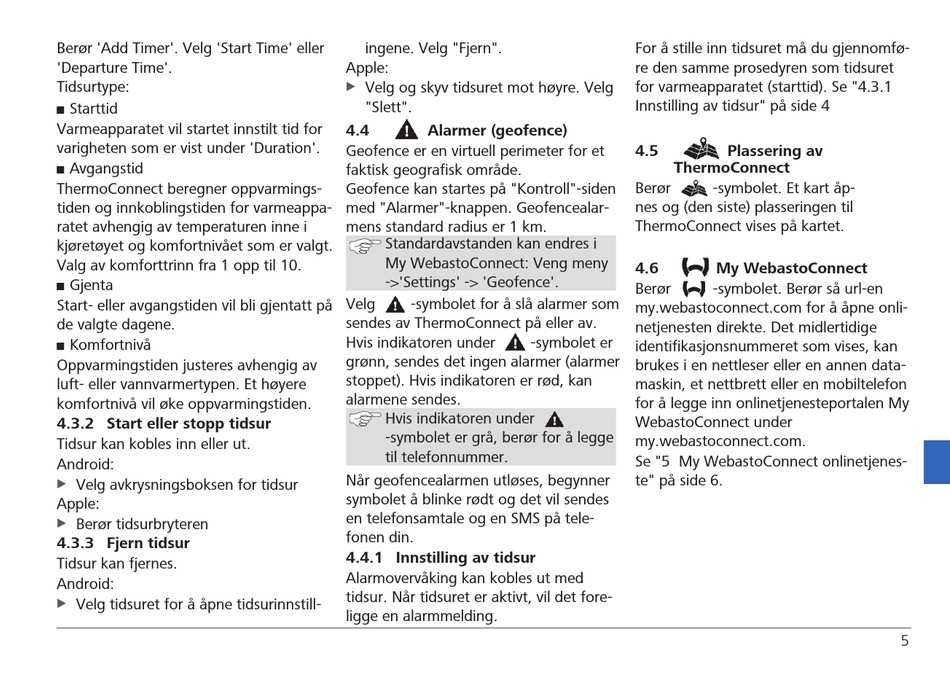 Berør 'Add Timer'. Velg 'Start Time' eller 'Departure Time'.
Tidsurtype:
■ Starttid
Varmeapparatet vil startet innstilt tid for varigheten som er vist under 'Duration'.
■ Avgangstid
ThermoConnect beregner oppvarmingstiden og innkoblingstiden for varmeapparatet avhengig av temperaturen inne i kjøretøyet og komfortnivået som er valgt. Valg av komforttrinn fra 1 opp til 10.
■ Gjenta
Start- eller avgangstiden vil bli gjentatt på de valgte dagene.
■ Komfortnivå
Oppvarmingstiden justeres avhengig av luft- eller vannvarmertypen. Et høyere komfortnivå vil øke oppvarmingstiden.
4.3.2 Start eller stopp tidsur
Tidsur kan kobles inn eller ut.
Android:
▶ Velg avkrysningsboksen for tidsur
Apple:
▶ Berør tidsurbryteren
4.3.3 Fjern tidsur
Tidsur kan fjernes.
Android:
▶ Velg tidsuret for å åpne tidsurinnstillingene. Velg "Fjern".
Apple:
▶ Velg og skyv tidsuret mot høyre. Velg "Slett".
4.4 Alarmer (geofence)
Geofence er en virtuell perimeter for et faktisk geografisk område.
Geofence kan startes på "Kontroll"-siden med "Alarmer"-knappen. Geofencealarmens standard radius er 1 km.
Standardavstanden kan endres i My WebastoConnect: Veng meny ->'Settings' -> 'Geofence'.
Velg -symbolet for å slå alarmer som sendes av ThermoConnect på eller av. Hvis indikatoren under -symbolet er grønn, sendes det ingen alarmer (alarmer stoppet). Hvis indikatoren er rød, kan alarmene sendes.
Hvis indikatoren under -symbolet er grå, berør for å legge til telefonnummer.
Når geofencealarmen utløses, begynner symbolet å blinke rødt og det vil sendes en telefonsamtale og en SMS på telefonen din.
4.4.1 Innstilling av tidsur
Alarmovervåking kan kobles ut med tidsur. Når tidsuret er aktivt, vil det foreligge en alarmmelding.
For å stille inn tidsuret må du gjennomføre den samme prosedyren som tidsuret for varmeapparatet (starttid). Se "4.3.1 Innstilling av tidsur" på side 4
4.5 Plassering av ThermoConnect
Berør -symbolet. Et kart åpnes og (den siste) plasseringen til ThermoConnect vises på kartet.
4.6 My WebastoConnect
Berør -symbolet. Berør så url-en my.webastoconnect.com for å åpne onlinetjenesten direkte. Det midlertidige identifikasjonsnummeret som vises, kan brukes i en nettleser eller en annen datamaskin, et nettbrett eller en mobiltelefon for å legge inn onlinetjenesteportalen My WebastoConnect under my.webastoconnect.com.
Se "5 My WebastoConnect onlinetjeneste" på side 6.
5